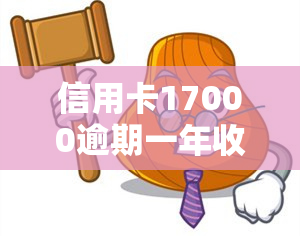 信用卡17000逾期一年收